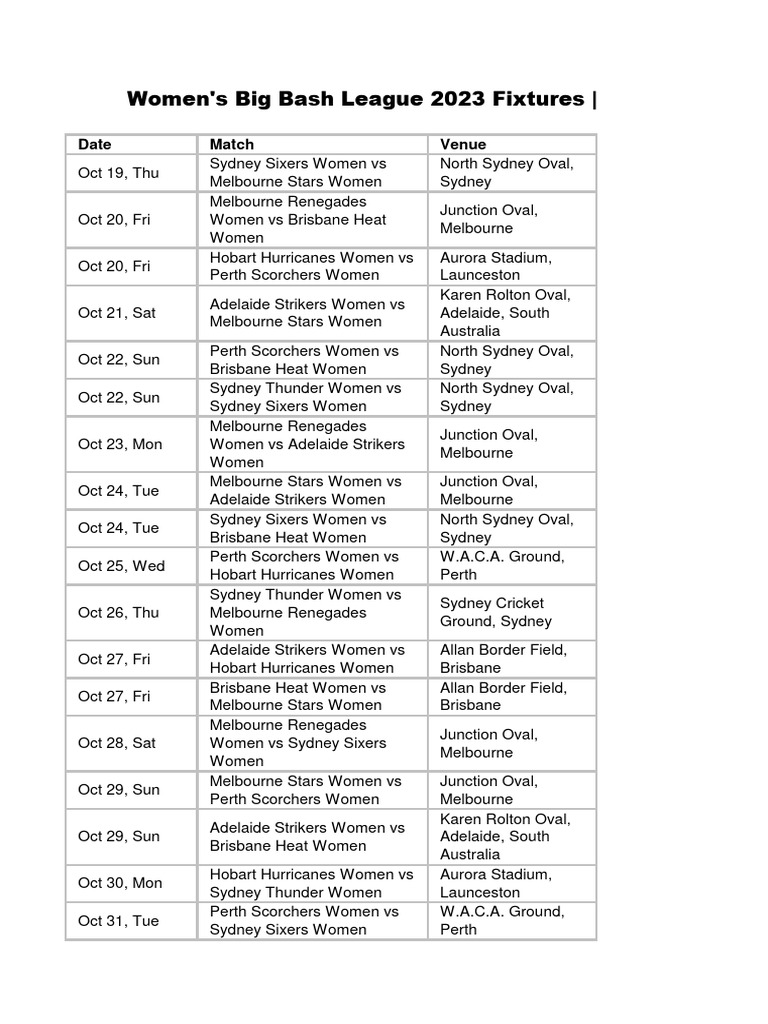 Women's Big Bash League 2023 Fixtures |

| Date | Match | Venue |
|---|---|---|
| Oct 19, Thu | Sydney Sixers Women vs Melbourne Stars Women | North Sydney Oval, Sydney |
| Oct 20, Fri | Melbourne Renegades Women vs Brisbane Heat Women | Junction Oval, Melbourne |
| Oct 20, Fri | Hobart Hurricanes Women vs Perth Scorchers Women | Aurora Stadium, Launceston |
| Oct 21, Sat | Adelaide Strikers Women vs Melbourne Stars Women | Karen Rolton Oval, Adelaide, South Australia |
| Oct 22, Sun | Perth Scorchers Women vs Brisbane Heat Women | North Sydney Oval, Sydney |
| Oct 22, Sun | Sydney Thunder Women vs Sydney Sixers Women | North Sydney Oval, Sydney |
| Oct 23, Mon | Melbourne Renegades Women vs Adelaide Strikers Women | Junction Oval, Melbourne |
| Oct 24, Tue | Melbourne Stars Women vs Adelaide Strikers Women | Junction Oval, Melbourne |
| Oct 24, Tue | Sydney Sixers Women vs Brisbane Heat Women | North Sydney Oval, Sydney |
| Oct 25, Wed | Perth Scorchers Women vs Hobart Hurricanes Women | W.A.C.A. Ground, Perth |
| Oct 26, Thu | Sydney Thunder Women vs Melbourne Renegades Women | Sydney Cricket Ground, Sydney |
| Oct 27, Fri | Adelaide Strikers Women vs Hobart Hurricanes Women | Allan Border Field, Brisbane |
| Oct 27, Fri | Brisbane Heat Women vs Melbourne Stars Women | Allan Border Field, Brisbane |
| Oct 28, Sat | Melbourne Renegades Women vs Sydney Sixers Women | Junction Oval, Melbourne |
| Oct 29, Sun | Melbourne Stars Women vs Perth Scorchers Women | Junction Oval, Melbourne |
| Oct 29, Sun | Adelaide Strikers Women vs Brisbane Heat Women | Karen Rolton Oval, Adelaide, South Australia |
| Oct 30, Mon | Hobart Hurricanes Women vs Sydney Thunder Women | Aurora Stadium, Launceston |
| Oct 31, Tue | Perth Scorchers Women vs Sydney Sixers Women | W.A.C.A. Ground, Perth |